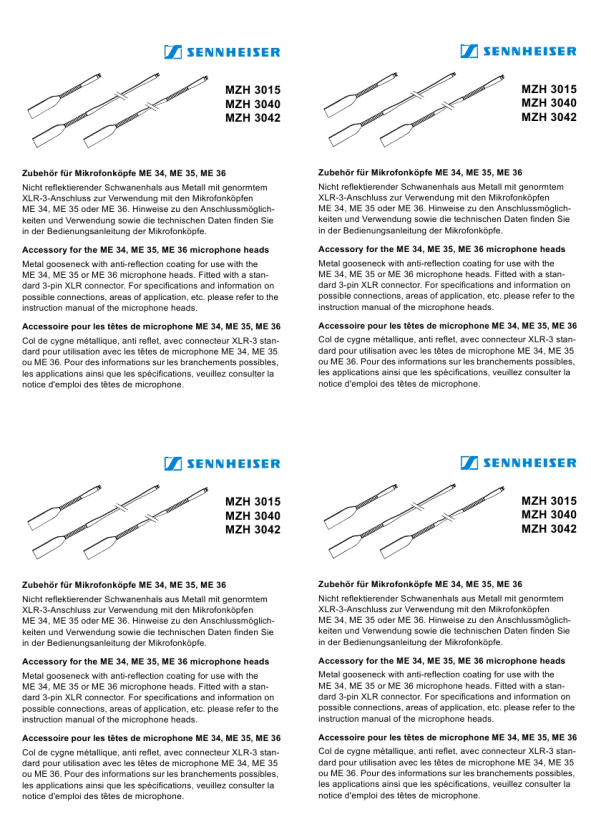 SENNHEISER

MZH 3015
MZH 3040
MZH 3042

Zubehör für Mikrofonköpfe ME 34, ME 35, ME 36
Nicht reflektierender Schwanenhals aus Metall mit genormtem XLR-3-Anschluss zur Verwendung mit den Mikrofonköpfen ME 34, ME 35 oder ME 36. Hinweise zu den Anschlussmöglichkeiten und Verwendung sowie die technischen Daten finden Sie in der Bedienungsanleitung der Mikrofonköpfe.

Accessory for the ME 34, ME 35, ME 36 microphone heads
Metal gooseneck with anti-reflection coating for use with the ME 34, ME 35 or ME 36 microphone heads. Fitted with a standard 3-pin XLR connector. For specifications and information on possible connections, areas of application, etc. please refer to the instruction manual of the microphone heads.

Accessoire pour les têtes de microphone ME 34, ME 35, ME 36
Col de cygne métallique, anti reflet, avec connecteur XLR-3 standard pour utilisation avec les têtes de microphone ME 34, ME 35 ou ME 36. Pour des informations sur les branchements possibles, les applications ainsi que les spécifications, veuillez consulter la notice d'emploi des têtes de microphone.

SENNHEISER

MZH 3015
MZH 3040
MZH 3042

Zubehör für Mikrofonköpfe ME 34, ME 35, ME 36
Nicht reflektierender Schwanenhals aus Metall mit genormtem XLR-3-Anschluss zur Verwendung mit den Mikrofonköpfen ME 34, ME 35 oder ME 36. Hinweise zu den Anschlussmöglichkeiten und Verwendung sowie die technischen Daten finden Sie in der Bedienungsanleitung der Mikrofonköpfe.

Accessory for the ME 34, ME 35, ME 36 microphone heads
Metal gooseneck with anti-reflection coating for use with the ME 34, ME 35 or ME 36 microphone heads. Fitted with a standard 3-pin XLR connector. For specifications and information on possible connections, areas of application, etc. please refer to the instruction manual of the microphone heads.

Accessoire pour les têtes de microphone ME 34, ME 35, ME 36
Col de cygne métallique, anti reflet, avec connecteur XLR-3 standard pour utilisation avec les têtes de microphone ME 34, ME 35 ou ME 36. Pour des informations sur les branchements possibles, les applications ainsi que les spécifications, veuillez consulter la notice d'emploi des têtes de microphone.

SENNHEISER

MZH 3015
MZH 3040
MZH 3042

Zubehör für Mikrofonköpfe ME 34, ME 35, ME 36
Nicht reflektierender Schwanenhals aus Metall mit genormtem XLR-3-Anschluss zur Verwendung mit den Mikrofonköpfen ME 34, ME 35 oder ME 36. Hinweise zu den Anschlussmöglichkeiten und Verwendung sowie die technischen Daten finden Sie in der Bedienungsanleitung der Mikrofonköpfe.

Accessory for the ME 34, ME 35, ME 36 microphone heads
Metal gooseneck with anti-reflection coating for use with the ME 34, ME 35 or ME 36 microphone heads. Fitted with a standard 3-pin XLR connector. For specifications and information on possible connections, areas of application, etc. please refer to the instruction manual of the microphone heads.

Accessoire pour les têtes de microphone ME 34, ME 35, ME 36
Col de cygne métallique, anti reflet, avec connecteur XLR-3 standard pour utilisation avec les têtes de microphone ME 34, ME 35 ou ME 36. Pour des informations sur les branchements possibles, les applications ainsi que les spécifications, veuillez consulter la notice d'emploi des têtes de microphone.

SENNHEISER

MZH 3015
MZH 3040
MZH 3042

Zubehör für Mikrofonköpfe ME 34, ME 35, ME 36
Nicht reflektierender Schwanenhals aus Metall mit genormtem XLR-3-Anschluss zur Verwendung mit den Mikrofonköpfen ME 34, ME 35 oder ME 36. Hinweise zu den Anschlussmöglichkeiten und Verwendung sowie die technischen Daten finden Sie in der Bedienungsanleitung der Mikrofonköpfe.

Accessory for the ME 34, ME 35, ME 36 microphone heads
Metal gooseneck with anti-reflection coating for use with the ME 34, ME 35 or ME 36 microphone heads. Fitted with a standard 3-pin XLR connector. For specifications and information on possible connections, areas of application, etc. please refer to the instruction manual of the microphone heads.

Accessoire pour les têtes de microphone ME 34, ME 35, ME 36
Col de cygne métallique, anti reflet, avec connecteur XLR-3 standard pour utilisation avec les têtes de microphone ME 34, ME 35 ou ME 36. Pour des informations sur les branchements possibles, les applications ainsi que les spécifications, veuillez consulter la notice d'emploi des têtes de microphone.